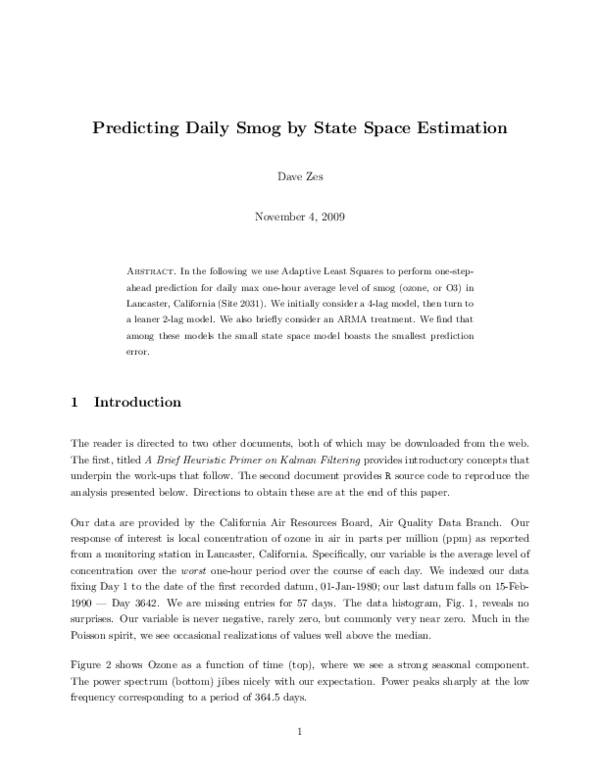 Predicting Daily Smog by State Space Estimation

Dave Zes

November 4, 2009

Abstract. In the following we use Adaptive Least Squares to perform one-step-ahead prediction for daily max one-hour average level of smog (ozone, or O3) in Lancaster, California (Site 2031). We initially consider a 4-lag model, then turn to a leaner 2-lag model. We also briefly consider an ARMA treatment. We find that among these models the small state space model boasts the smallest prediction error.

1 Introduction

The reader is directed to two other documents, both of which may be downloaded from the web. The first, titled A Brief Heuristic Primer on Kalman Filtering provides introductory concepts that underpin the work-ups that follow. The second document provides R source code to reproduce the analysis presented below. Directions to obtain these are at the end of this paper.

Our data are provided by the California Air Resources Board, Air Quality Data Branch. Our response of interest is local concentration of ozone in air in parts per million (ppm) as reported from a monitoring station in Lancaster, California. Specifically, our variable is the average level of concentration over the worst one-hour period over the course of each day. We indexed our data fixing Day 1 to the date of the first recorded datum, 01-Jan-1980; our last datum falls on 15-Feb-1990 — Day 3642. We are missing entries for 57 days. The data histogram, Fig. 1, reveals no surprises. Our variable is never negative, rarely zero, but commonly very near zero. Much in the Poisson spirit, we see occasional realizations of values well above the median.

Figure 2 shows Ozone as a function of time (top), where we see a strong seasonal component. The power spectrum (bottom) jibes nicely with our expectation. Power peaks sharply at the low frequency corresponding to a period of 364.5 days.

1